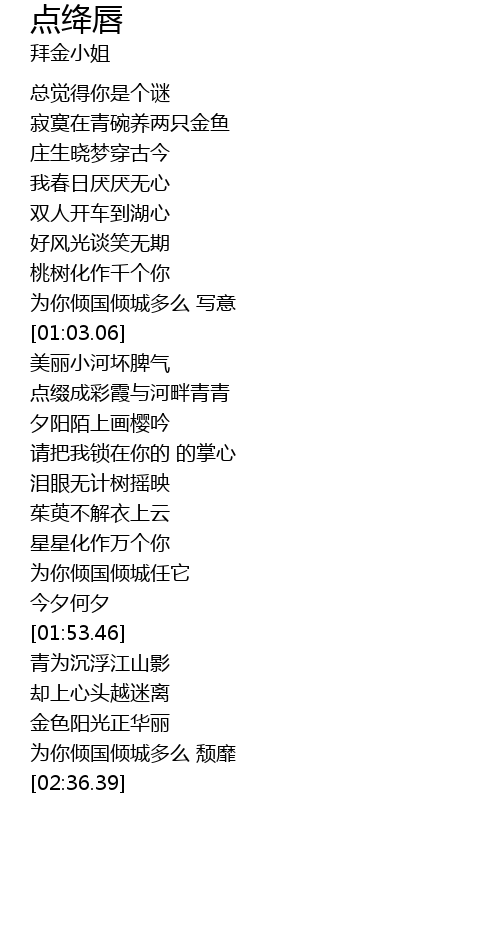 点绛唇
拜金小姐

总觉得你是个谜
寂寞在青碗养两只金鱼
庄生晓梦穿古今
我春日厌厌无心
双人开车到湖心
好风光谈笑无期
桃树化作千个你
为你倾国倾城多么 写意
[01:03.06]
美丽小河坏脾气
点缀成彩霞与河畔青青
夕阳陌上画樱吟
请把我锁在你的 的掌心
泪眼无计树摇映
茱萸不解衣上云
星星化作万个你
为你倾国倾城任它
今夕何夕
[01:53.46]
青为沉浮江山影
却上心头越迷离
金色阳光正华丽
为你倾国倾城多么 颓靡
[02:36.39]